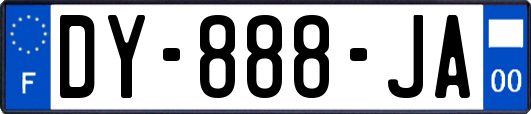 F
DY-888-JA
00